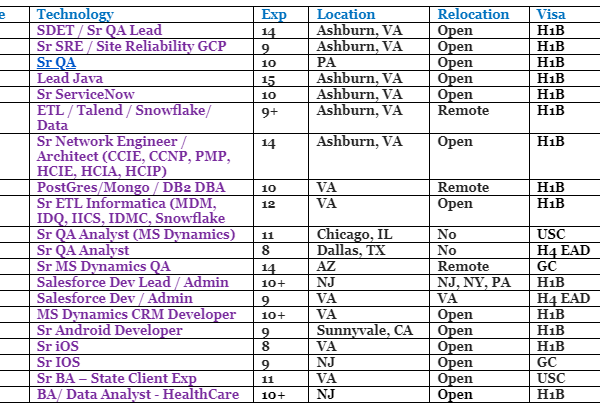 | e | Technology | Exp | Location | Relocation | Visa |
|---|---|---|---|---|---|
| | SDET / Sr QA Lead | 14 | Ashburn, VA | Open | H1B |
| | Sr SRE / Site Reliability GCP | 9 | Ashburn, VA | Open | H1B |
| | Sr QA | 10 | PA | Open | H1B |
| | Lead Java | 15 | Ashburn, VA | Open | H1B |
| | Sr ServiceNow | 10 | Ashburn, VA | Open | H1B |
| | ETL / Talend / Snowflake/ Data | 9+ | Ashburn, VA | Remote | H1B |
| | Sr Network Engineer / Architect (CCIE, CCNP, PMP, HCIE, HCIA, HCIP) | 14 | Ashburn, VA | Open | H1B |
| | PostGres/Mongo / DB2 DBA | 10 | VA | Remote | H1B |
| | Sr ETL Informatica (MDM, IDQ, IICS, IDMC, Snowflake | 12 | VA | Open | H1B |
| | Sr QA Analyst (MS Dynamics) | 11 | Chicago, IL | No | USC |
| | Sr QA Analyst | 8 | Dallas, TX | No | H4 EAD |
| | Sr MS Dynamics QA | 14 | AZ | Remote | GC |
| | Salesforce Dev Lead / Admin | 10+ | NJ | NJ, NY, PA | H1B |
| | Salesforce Dev / Admin | 9 | VA | VA | H4 EAD |
| | MS Dynamics CRM Developer | 10+ | VA | Open | H1B |
| | Sr Android Developer | 9 | Sunnyvale, CA | Open | H1B |
| | Sr iOS | 8 | VA | Open | H1B |
| | Sr IOS | 9 | NJ | Open | GC |
| | Sr BA – State Client Exp | 11 | VA | Open | USC |
| | BA/ Data Analyst - HealthCare | 10+ | NJ | Open | H1B |